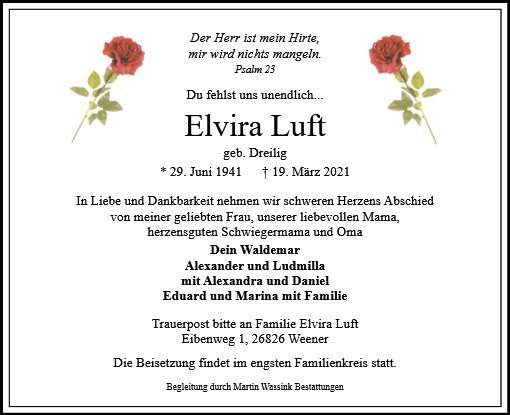 Der Herr ist mein Hirte,
mir wird nichts mangeln.
Psalm 23

Du fehlst uns unendlich...

Elvira Luft

geb. Dreilig

* 29. Juni 1941 † 19. März 2021

In Liebe und Dankbarkeit nehmen wir schweren Herzens Abschied von meiner geliebten Frau, unserer liebevollen Mama, herzensguten Schwiegermama und Oma

Dein Waldemar
Alexander und Ludmilla
mit Alexandra und Daniel
Eduard und Marina mit Familie

Trauerpost bitte an Familie Elvira Luft
Eibenweg 1, 26826 Weener

Die Beisetzung findet im engsten Familienkreis statt.

Begleitung durch Martin Wassink Bestattungen